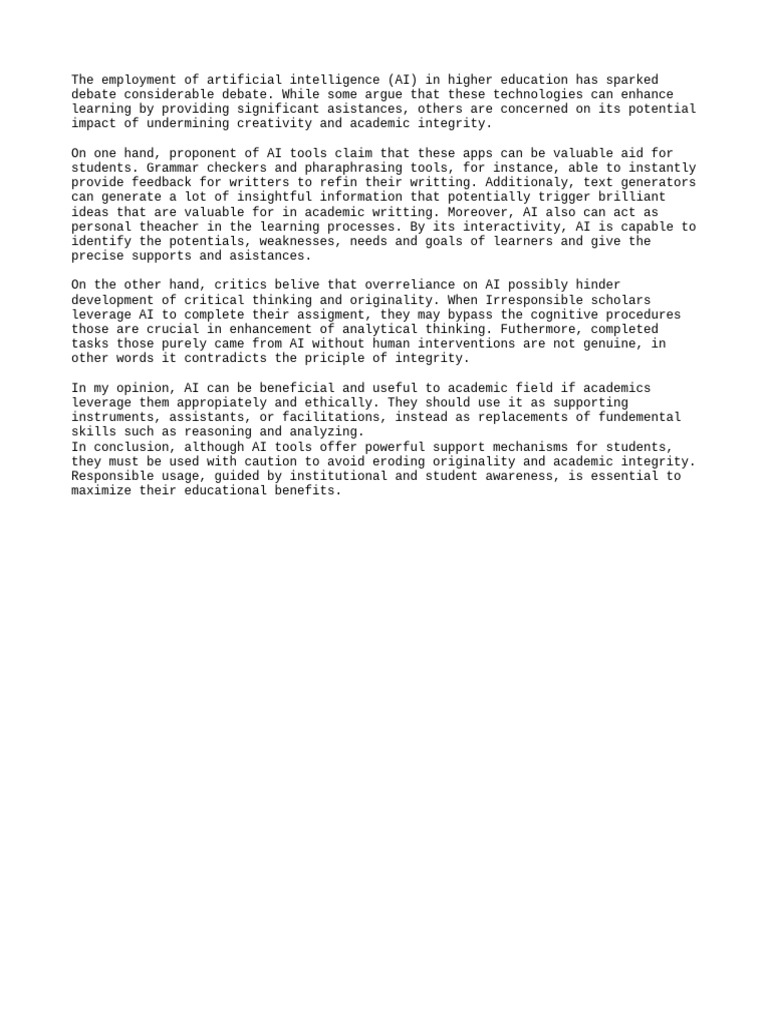 The employment of artificial intelligence (AI) in higher education has sparked debate considerable debate. While some argue that these technologies can enhance learning by providing significant asistances, others are concerned on its potential impact of undermining creativity and academic integrity.

On one hand, proponent of AI tools claim that these apps can be valuable aid for students. Grammar checkers and pharaphrasing tools, for instance, able to instantly provide feedback for writters to refin their writting. Additionaly, text generators can generate a lot of insightful information that potentially trigger brilliant ideas that are valuable for in academic writting. Moreover, AI also can act as personal theacher in the learning processes. By its interactivity, AI is capable to identify the potentials, weaknesses, needs and goals of learners and give the precise supports and asistances.

On the other hand, critics belive that overreliance on AI possibly hinder development of critical thinking and originality. When Irresponsible scholars leverage AI to complete their assigment, they may bypass the cognitive procedures those are crucial in enhancement of analytical thinking. Futhermore, completed tasks those purely came from AI without human interventions are not genuine, in other words it contradicts the priciple of integrity.

In my opinion, AI can be beneficial and useful to academic field if academics leverage them appropiately and ethically. They should use it as supporting instruments, assistants, or facilitations, instead as replacements of fundemental skills such as reasoning and analyzing.
In conclusion, although AI tools offer powerful support mechanisms for students, they must be used with caution to avoid eroding originality and academic integrity. Responsible usage, guided by institutional and student awareness, is essential to maximize their educational benefits.